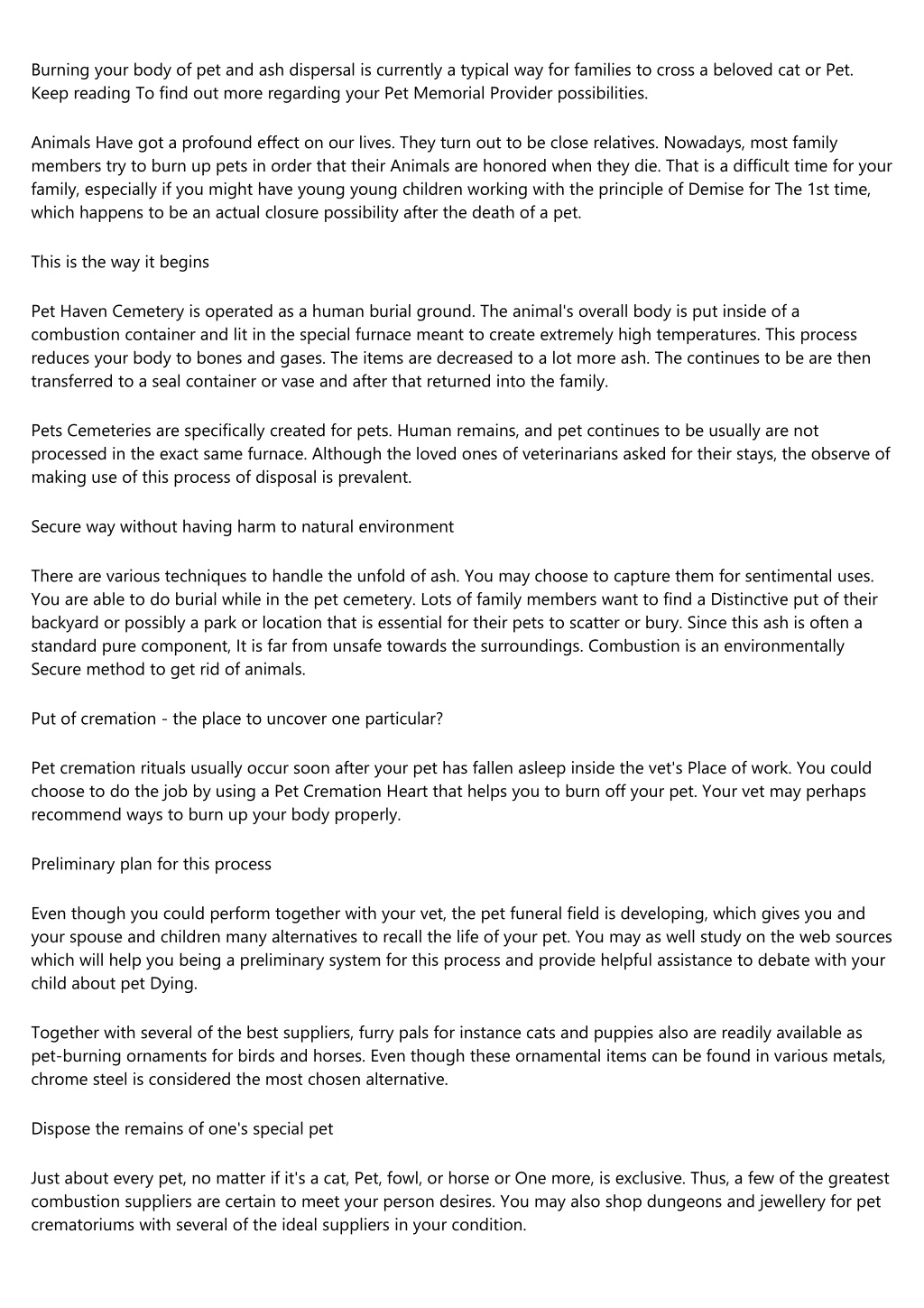 Burning your body of pet and ash dispersal is currently a typical way for families to cross a beloved cat or Pet. Keep reading To find out more regarding your Pet Memorial Provider possibilities.

Animals Have got a profound effect on our lives. They turn out to be close relatives. Nowadays, most family members try to burn up pets in order that their Animals are honored when they die. That is a difficult time for your family, especially if you might have young young children working with the principle of Demise for The 1st time, which happens to be an actual closure possibility after the death of a pet.

This is the way it begins

Pet Haven Cemetery is operated as a human burial ground. The animal's overall body is put inside of a combustion container and lit in the special furnace meant to create extremely high temperatures. This process reduces your body to bones and gases. The items are decreased to a lot more ash. The continues to be are then transferred to a seal container or vase and after that returned into the family.

Pets Cemeteries are specifically created for pets. Human remains, and pet continues to be usually are not processed in the exact same furnace. Although the loved ones of veterinarians asked for their stays, the observe of making use of this process of disposal is prevalent.

Secure way without having harm to natural environment

There are various techniques to handle the unfold of ash. You may choose to capture them for sentimental uses. You are able to do burial while in the pet cemetery. Lots of family members want to find a Distinctive put of their backyard or possibly a park or location that is essential for their pets to scatter or bury. Since this ash is often a standard pure component, It is far from unsafe towards the surroundings. Combustion is an environmentally Secure method to get rid of animals.

Put of cremation - the place to uncover one particular?

Pet cremation rituals usually occur soon after your pet has fallen asleep inside the vet's Place of work. You could choose to do the job by using a Pet Cremation Heart that helps you to burn off your pet. Your vet may perhaps recommend ways to burn up your body properly.

Preliminary plan for this process

Even though you could perform together with your vet, the pet funeral field is developing, which gives you and your spouse and children many alternatives to recall the life of your pet. You may as well study on the web sources which will help you being a preliminary system for this process and provide helpful assistance to debate with your child about pet Dying.

Together with several of the best suppliers, furry pals for instance cats and puppies also are readily available as pet-burning ornaments for birds and horses. Even though these ornamental items can be found in various metals, chrome steel is considered the most chosen alternative.

Dispose the remains of one's special pet

Just about every pet, no matter if it's a cat, Pet, fowl, or horse or One more, is exclusive. Thus, a few of the greatest combustion suppliers are certain to meet your person desires. You may also shop dungeons and jewellery for pet crematoriums with several of the ideal suppliers in your condition.